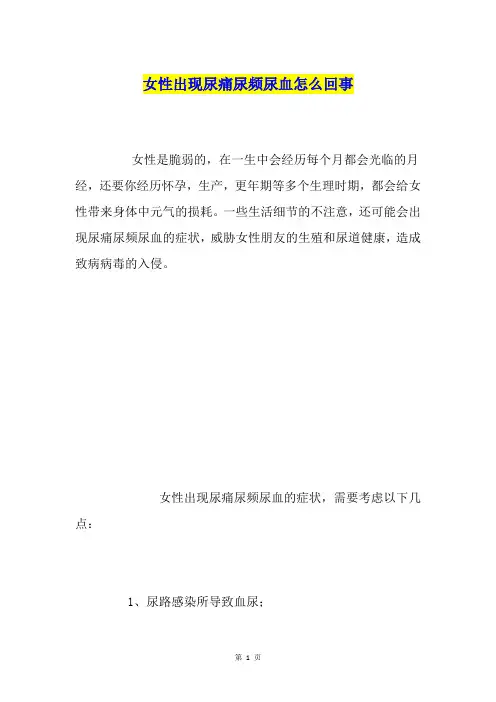 女性出现尿痛尿频尿血怎么回事

女性是脆弱的，在一生中会经历每个月都会光临的月经，还要你经历怀孕，生产，更年期等多个生理时期，都会给女性带来身体中元气的损耗。一些生活细节的不注意，还可能会出现尿痛尿频尿血的症状，威胁女性朋友的生殖和尿道健康，造成致病病毒的入侵。

女性出现尿痛尿频尿血的症状，需要考虑以下几点：

1、尿路感染所导致血尿；

第 1 页